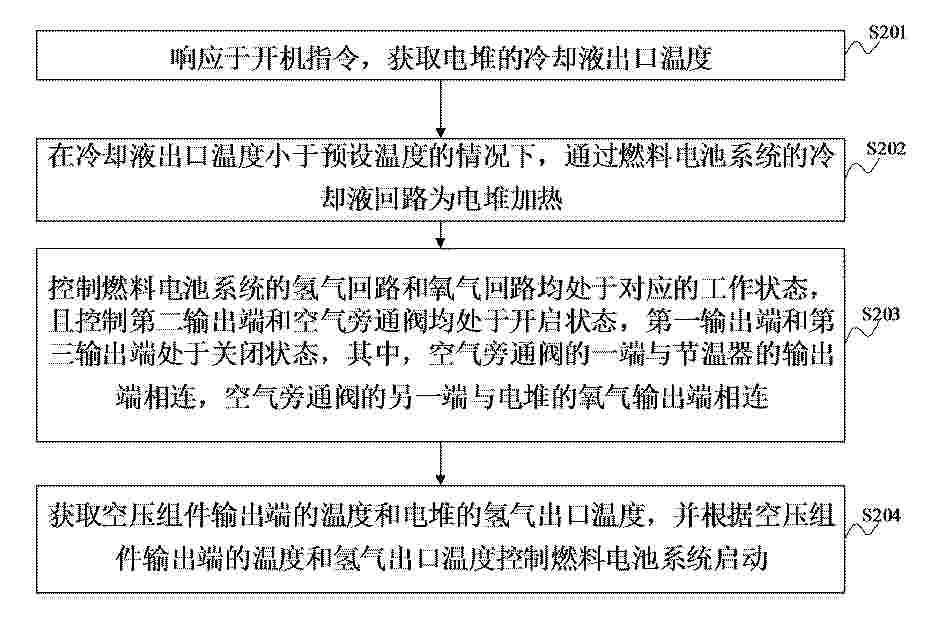 响应于开机指令，获取电堆的冷却液出口温度

S201

在冷却液出口温度小于预设温度的情况下，通过燃料电池系统的冷却液回路为电堆加热

S202

控制燃料电池系统的氢气回路和氧气回路均处于对应的工作状态，且控制第二输出端和空气旁通阀均处于开启状态，第一输出端和第三输出端处于关闭状态，其中，空气旁通阀的一端与节温器的输出端相连，空气旁通阀的另一端与电堆的氧气输出端相连

S203

获取空压组件输出端的温度和电堆的氢气出口温度，并根据空压组件输出端的温度和氢气出口温度控制燃料电池系统启动

S204